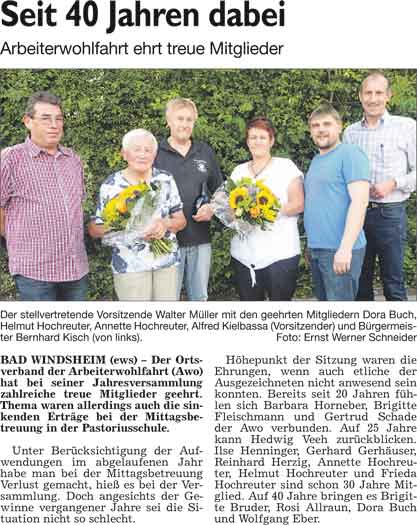 Seit 40 Jahren dabei

Arbeiterwohlfahrt ehrt treue Mitglieder

Der stellvertretende Vorsitzende Walter Müller mit den geehrten Mitgliedern Dora Buch, Helmut Hochreuter, Annette Hochreuter, Alfred Kielbassa (Vorsitzender) und Bürgermeister Bernhard Kisch (von links). Foto: Ernst Werner Schneider

BAD WINDSHEIM (ews) – Der Ortsverband der Arbeiterwohlfahrt (Awo) hat bei seiner Jahresversammlung zahlreiche treue Mitglieder geehrt. Thema waren allerdings auch die sinkenden Erträge bei der Mittagsbetreuung in der Pastoriusschule.

Unter Berücksichtigung der Aufwendungen im abgelaufenen Jahr habe man bei der Mittagsbetreuung Verlust gemacht, hieß es bei der Versammlung. Doch angesichts der Gewinne vergangener Jahre sei die Situation nicht so schlecht.

Höhepunkt der Sitzung waren die Ehrungen, wenn auch etliche der Ausgezeichneten nicht anwesend sein konnten. Bereits seit 20 Jahren fühlen sich Barbara Horneber, Brigitte Fleischmann und Gertrud Schade der Awo verbunden. Auf 25 Jahre kann Hedwig Veeh zurückblicken. Ilse Henninger, Gerhard Gerhäuser, Reinhard Herzig, Annette Hochreuter, Helmut Hochreuter und Frieda Hochreuter sind schon 30 Jahre Mitglied. Auf 40 Jahre bringen es Brigitte Bruder, Rosi Allraun, Dora Buch und Wolfgang Eber.